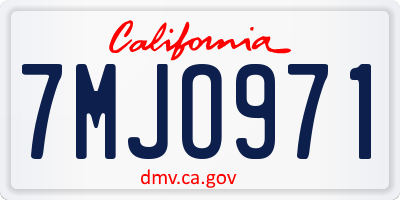 California

7MJO971

dmv.ca.gov